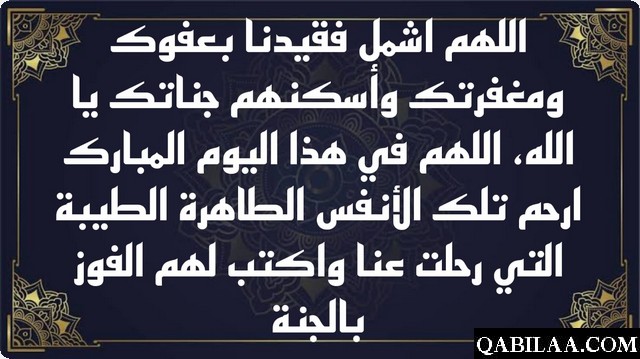 اللهم اشمل فقيدنا بعفوك ومغفرتك وأسكنهم جناتك يا الله، اللهم في هذا اليوم المبارك ارحم تلك الأنفس الطاهرة الطيبة التي رحلت عنا واكتب لهم الفوز بالجنة

QABILAA.COM